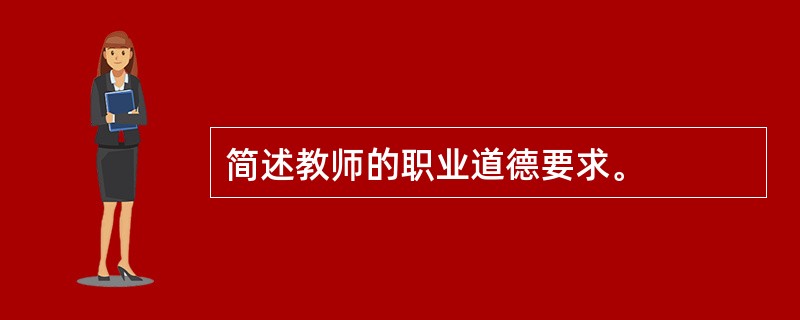 简述教师的职业道德要求。